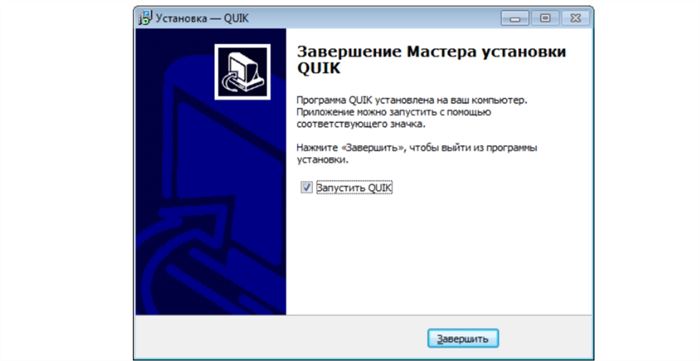 Установка — QUIK

Завершение Мастера установки QUIK

Программа QUIK установлена на ваш компьютер. Приложение можно запустить с помощью соответствующего значка.

Нажмите «Завершить», чтобы выйти из программы установки.

Запустить QUIK

Завершить